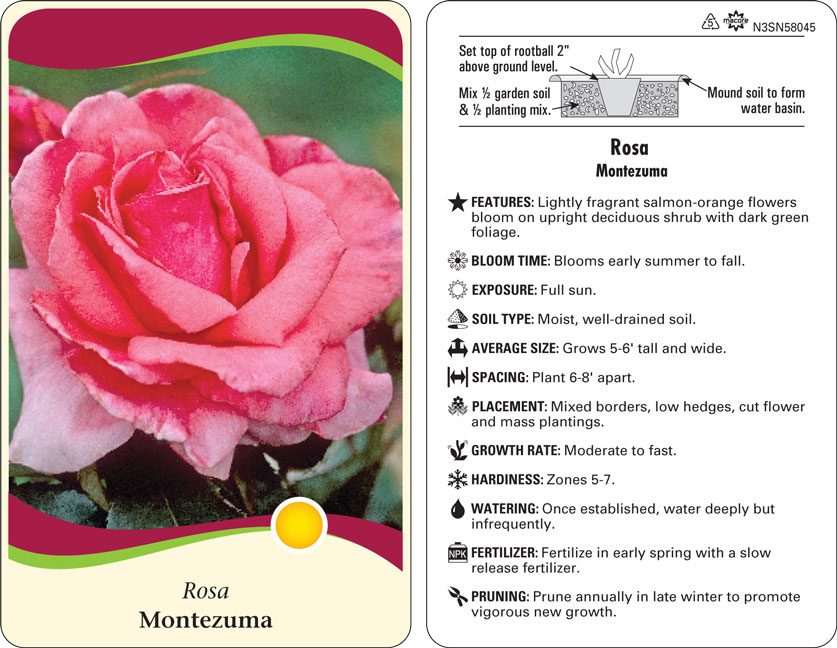 Rosa
Montezuma

5 macore N3SN58045

Set top of rootball 2" above ground level.

Mix ½ garden soil & ½ planting mix.

Mound soil to form water basin.

Rosa
Montezuma

FEATURES: Lightly fragrant salmon-orange flowers bloom on upright deciduous shrub with dark green foliage.

BLOOM TIME: Blooms early summer to fall.

EXPOSURE: Full sun.

SOIL TYPE: Moist, well-drained soil.

AVERAGE SIZE: Grows 5-6' tall and wide.

SPACING: Plant 6-8' apart.

PLACEMENT: Mixed borders, low hedges, cut flower and mass plantings.

GROWTH RATE: Moderate to fast.

HARDINESS: Zones 5-7.

WATERING: Once established, water deeply but infrequently.

NPK FERTILIZER: Fertilize in early spring with a slow release fertilizer.

PRUNING: Prune annually in late winter to promote vigorous new growth.